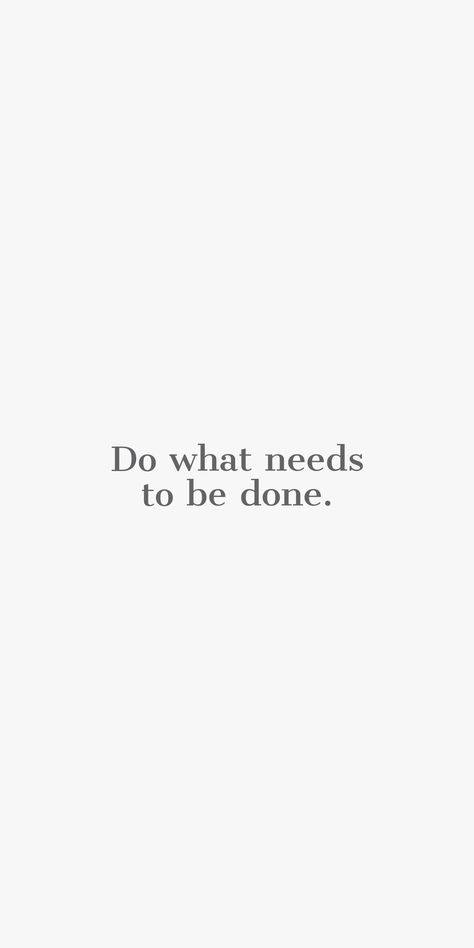 Do what needs to be done.